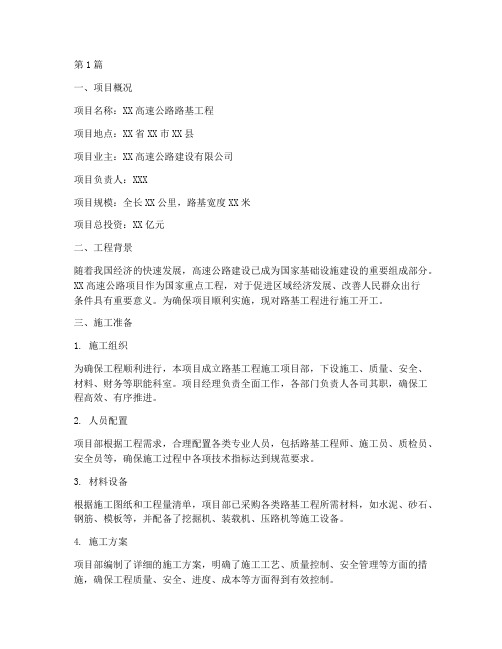 第1篇

一、项目概况

项目名称：XX高速公路路基工程

项目地点：XX省XX市XX县

项目业主：XX高速公路建设有限公司

项目负责人：XXX

项目规模：全长XX公里，路基宽度XX米

项目总投资：XX亿元

二、工程背景

随着我国经济的快速发展，高速公路建设已成为国家基础设施建设的重要组成部分。XX高速公路项目作为国家重点工程，对于促进区域经济发展、改善人民群众出行条件具有重要意义。为确保项目顺利实施，现对路基工程进行施工开工。

三、施工准备

1. 施工组织

为确保工程顺利进行，本项目成立路基工程施工项目部，下设施工、质量、安全、材料、财务等职能科室。项目经理负责全面工作，各部门负责人各司其职，确保工程高效、有序推进。

2. 人员配置

项目部根据工程需求，合理配置各类专业人员，包括路基工程师、施工员、质检员、安全员等，确保施工过程中各项技术指标达到规范要求。

3. 材料设备

根据施工图纸和工程量清单，项目部已采购各类路基工程所需材料，如水泥、砂石、钢筋、模板等，并配备了挖掘机、装载机、压路机等施工设备。

4. 施工方案

项目部编制了详细的施工方案，明确了施工工艺、质量控制、安全管理等方面的措施，确保工程质量、安全、进度、成本等方面得到有效控制。